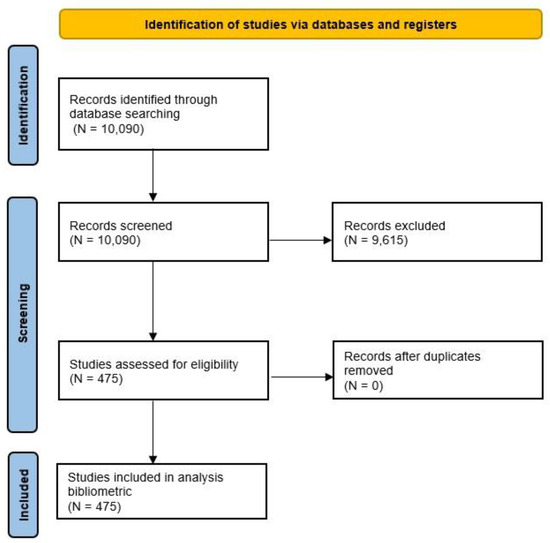 Identification of studies via databases and registers

Identification

Records identified through database searching (N = 10,090)

Screening

Records screened (N = 10,090)

Records excluded (N = 9,615)

Studies assessed for eligibility (N = 475)

Records after duplicates removed (N = 0)

Included

Studies included in analysis bibliometric (N = 475)